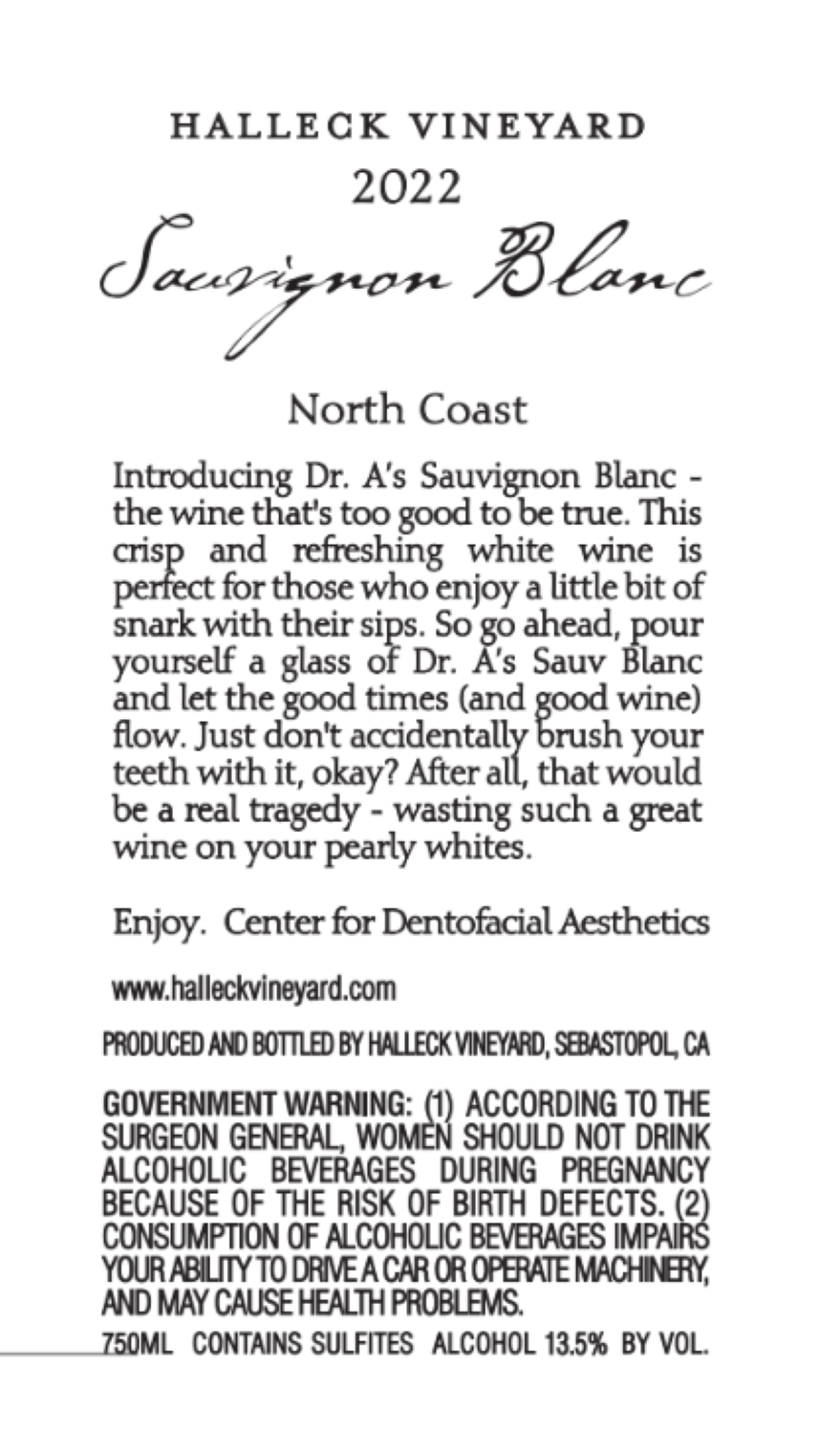 HALLECK VINEYARD
2022
Sauvignon Blanc

North Coast

Introducing Dr. A's Sauvignon Blanc - the wine that's too good to be true. This crisp and refreshing white wine is perfect for those who enjoy a little bit of snark with their sips. So go ahead, pour yourself a glass of Dr. A's Sauv Blanc and let the good times (and good wine) flow. Just don't accidentally brush your teeth with it, okay? After all, that would be a real tragedy - wasting such a great wine on your pearly whites.

Enjoy. Center for Dentofacial Aesthetics

www.halleckvineyard.com

PRODUCED AND BOTTLED BY HALLECK VINEYARD, SEBASTOPOL, CA

GOVERNMENT WARNING: (1) ACCORDING TO THE SURGEON GENERAL, WOMEN SHOULD NOT DRINK ALCOHOLIC BEVERAGES DURING PREGNANCY BECAUSE OF THE RISK OF BIRTH DEFECTS. (2) CONSUMPTION OF ALCOHOLIC BEVERAGES IMPAIRS YOUR ABILITY TO DRIVE A CAR OR OPERATE MACHINERY, AND MAY CAUSE HEALTH PROBLEMS.

750ML CONTAINS SULFITES ALCOHOL 13.5% BY VOL.